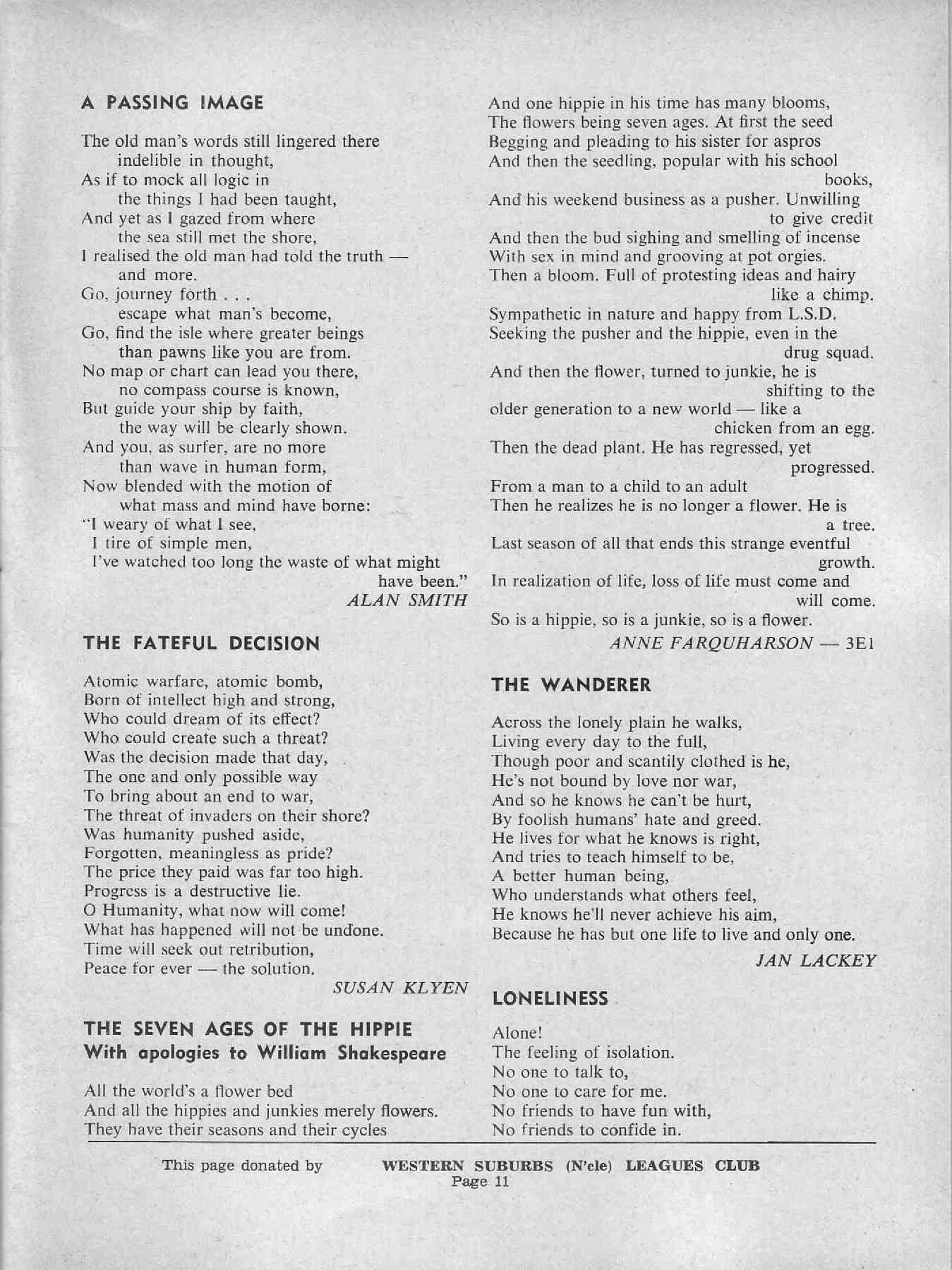 A PASSING IMAGE

The old man's words still lingered there
indelible in thought,
As if to mock all logic in
the things I had been taught,
And yet as I gazed from where
the sea still met the shore,
I realised the old man had told the truth —
and more.
Go, journey forth . . .
escape what man's become,
Go, find the isle where greater beings
than pawns like you are from.
No map or chart can lead you there,
no compass course is known,
But guide your ship by faith,
the way will be clearly shown.
And you, as surfer, are no more
than wave in human form,
Now blended with the motion of
what mass and mind have borne:
"I weary of what I see,
I tire of simple men,
I've watched too long the waste of what might
have been."
ALAN SMITH

THE FATEFUL DECISION

Atomic warfare, atomic bomb,
Born of intellect high and strong,
Who could dream of its effect?
Who could create such a threat?
Was the decision made that day,
The one and only possible way
To bring about an end to war,
The threat of invaders on their shore?
Was humanity pushed aside,
Forgotten, meaningless as pride?
The price they paid was far too high.
Progress is a destructive lie.
O Humanity, what now will come!
What has happened will not be undone.
Time will seek out retribution,
Peace for ever — the solution.
SUSAN KLYEN

THE SEVEN AGES OF THE HIPPIE
With apologies to William Shakespeare

All the world's a flower bed
And all the hippies and junkies merely flowers.
They have their seasons and their cycles
And one hippie in his time has many blooms,
The flowers being seven ages. At first the seed
Begging and pleading to his sister for aspros
And then the seedling, popular with his school
books,
And his weekend business as a pusher. Unwilling
to give credit
And then the bud sighing and smelling of incense
With sex in mind and grooving at pot orgies.
Then a bloom. Full of protesting ideas and hairy
like a chimp.
Sympathetic in nature and happy from L.S.D.
Seeking the pusher and the hippie, even in the
drug squad.
And then the flower, turned to junkie, he is
shifting to the
older generation to a new world — like a
chicken from an egg.
Then the dead plant. He has regressed, yet
progressed.
From a man to a child to an adult
Then he realizes he is no longer a flower. He is
a tree.
Last season of all that ends this strange eventful
growth.
In realization of life, loss of life must come and
will come.
So is a hippie, so is a junkie, so is a flower.
ANNE FARQUHARSON — 3E1

THE WANDERER

Across the lonely plain he walks,
Living every day to the full,
Though poor and scantily clothed is he,
He's not bound by love nor war,
And so he knows he can't be hurt,
By foolish humans' hate and greed.
He lives for what he knows is right,
And tries to teach himself to be,
A better human being,
Who understands what others feel,
He knows he'll never achieve his aim,
Because he has but one life to live and only one.
JAN LACKEY

LONELINESS

Alone!
The feeling of isolation.
No one to talk to,
No one to care for me.
No friends to have fun with,
No friends to confide in.

This page donated by WESTERN SUBURBS (N'cle) LEAGUES CLUB
Page 11